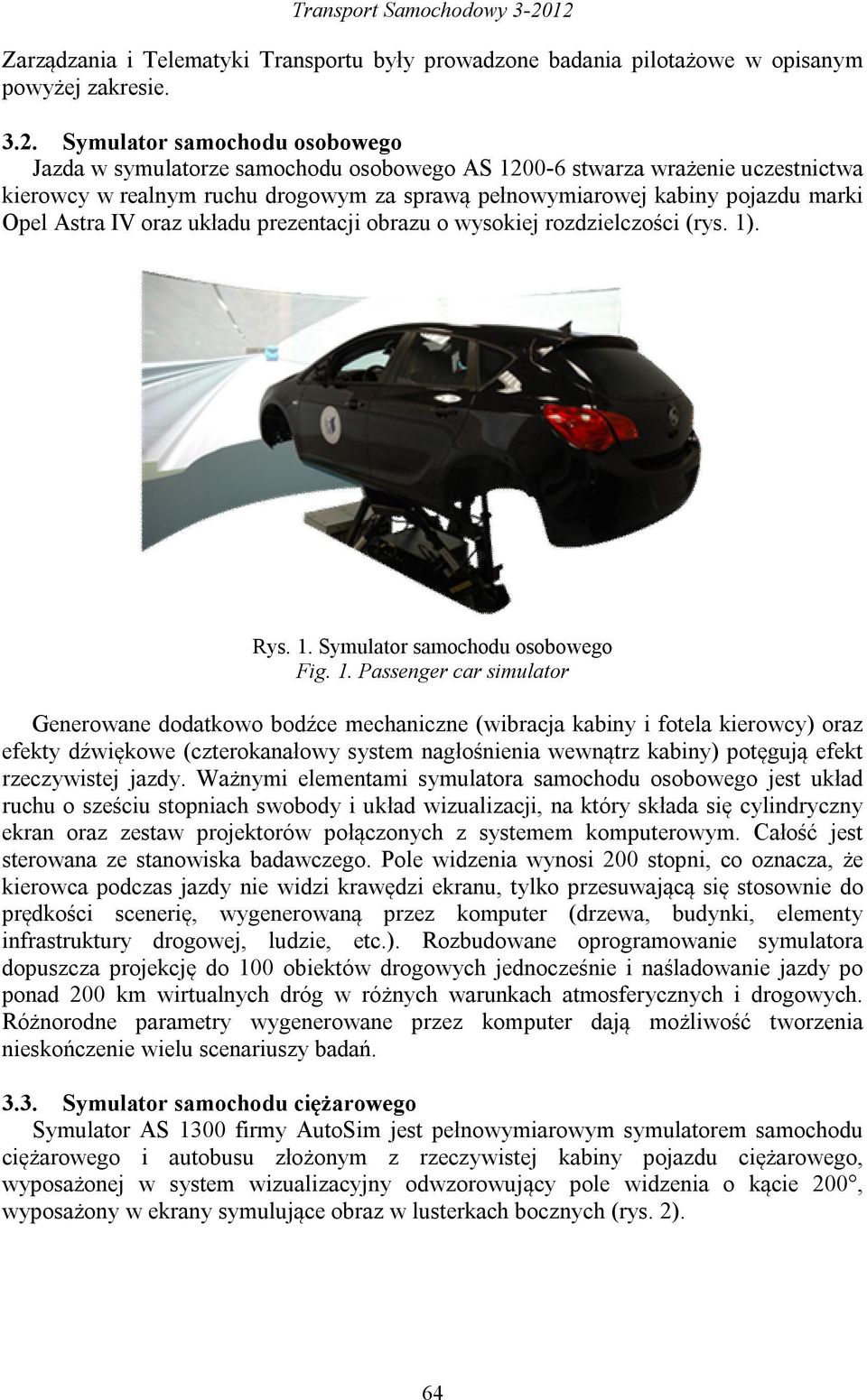 Transport Samochodowy 3-2012

Zarządzania i Telematyki Transportu były prowadzone badania pilotażowe w opisanym powyżej zakresie.

3.2. Symulator samochodu osobowego
Jazda w symulatorze samochodu osobowego AS 1200-6 stwarza wrażenie uczestnictwa kierowcy w realnym ruchu drogowym za sprawą pełnowymiarowej kabiny pojazdu marki Opel Astra IV oraz układu prezentacji obrazu o wysokiej rozdzielczości (rys. 1).

Rys. 1. Symulator samochodu osobowego
Fig. 1. Passenger car simulator

Generowane dodatkowo bodźce mechaniczne (wibracja kabiny i fotela kierowcy) oraz efekty dźwiękowe (czterokanałowy system nagłośnienia wewnątrz kabiny) potęgują efekt rzeczywistej jazdy. Ważnymi elementami symulatora samochodu osobowego jest układ ruchu o sześciu stopniach swobody i układ wizualizacji, na który składa się cylindryczny ekran oraz zestaw projektorów połączonych z systemem komputerowym. Całość jest sterowana ze stanowiska badawczego. Pole widzenia wynosi 200 stopni, co oznacza, że kierowca podczas jazdy nie widzi krawędzi ekranu, tylko przesuwającą się stosownie do prędkości scenerię, wygenerowaną przez komputer (drzewa, budynki, elementy infrastruktury drogowej, ludzie, etc.). Rozbudowane oprogramowanie symulatora dopuszcza projekcję do 100 obiektów drogowych jednocześnie i naśladowanie jazdy po ponad 200 km wirtualnych dróg w różnych warunkach atmosferycznych i drogowych. Różnorodne parametry wygenerowane przez komputer dają możliwość tworzenia nieskończenie wielu scenariuszy badań.

3.3. Symulator samochodu ciężarowego
Symulator AS 1300 firmy AutoSim jest pełnowymiarowym symulatorem samochodu ciężarowego i autobusu złożonym z rzeczywistej kabiny pojazdu ciężarowego, wyposażonej w system wizualizacyjny odwzorowujący pole widzenia o kącie 200°, wyposażony w ekrany symulujące obraz w lusterkach bocznych (rys. 2).

64